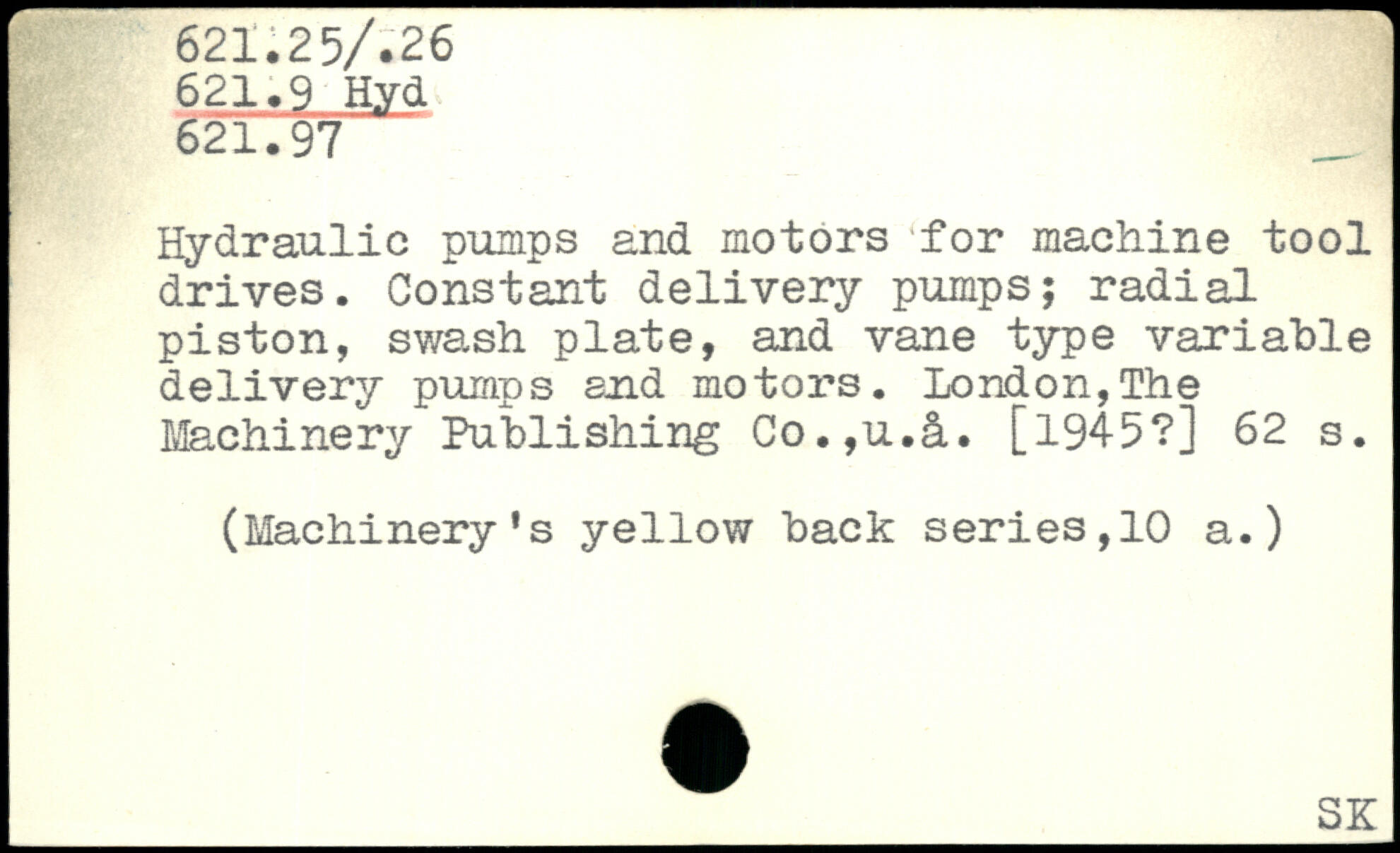 621.25/.26
621.9 Hyd
621.97

Hydraulic pumps and motors for machine tool drives. Constant delivery pumps; radial piston, swash plate, and vane type variable delivery pumps and motors. London,The Machinery Publishing Co.,u.å. [1945?] 62 s.

(Machinery's yellow back series,10 a.)

SK